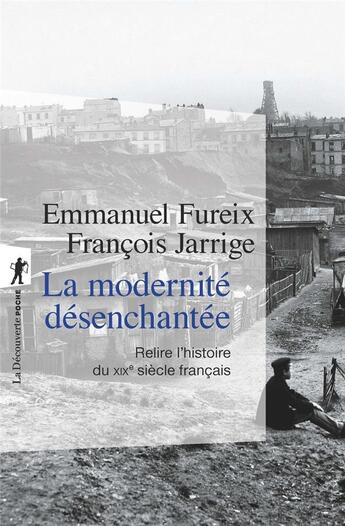 Emmanuel Fureix
François Jarrige

La modernité désenchantée

Relire l'histoire du XIXe siècle français

La Découverte POCHE